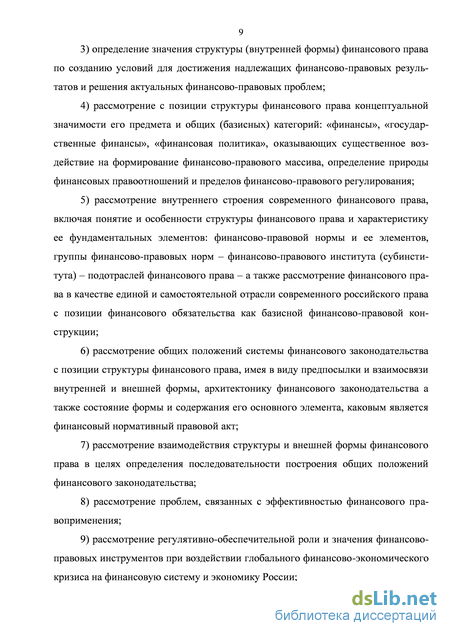 9

3) определение значения структуры (внутренней формы) финансового права по созданию условий для достижения надлежащих финансово-правовых результатов и решения актуальных финансово-правовых проблем;

4) рассмотрение с позиции структуры финансового права концептуальной значимости его предмета и общих (базисных) категорий: «финансы», «государственные финансы», «финансовая политика», оказывающих существенное воздействие на формирование финансово-правового массива, определение природы финансовых правоотношений и пределов финансово-правового регулирования;

5) рассмотрение внутреннего строения современного финансового права, включая понятие и особенности структуры финансового права и характеристику ее фундаментальных элементов: финансово-правовой нормы и ее элементов, группы финансово-правовых норм – финансово-правового института (субинститута) – подотраслей финансового права – а также рассмотрение финансового права в качестве единой и самостоятельной отрасли современного российского права с позиции финансового обязательства как базисной финансово-правовой конструкции;

6) рассмотрение общих положений системы финансового законодательства с позиции структуры финансового права, имея в виду предпосылки и взаимосвязи внутренней и внешней формы, архитектонику финансового законодательства а также состояние формы и содержания его основного элемента, каковым является финансовый нормативный правовой акт;

7) рассмотрение взаимодействия структуры и внешней формы финансового права в целях определения последовательности построения общих положений финансового законодательства;

8) рассмотрение проблем, связанных с эффективностью финансового правоприменения;

9) рассмотрение регулятивно-обеспечительной роли и значения финансово-правовых инструментов при воздействии глобального финансово-экономического кризиса на финансовую систему и экономику России;

dsLib.net
библиотека диссертаций